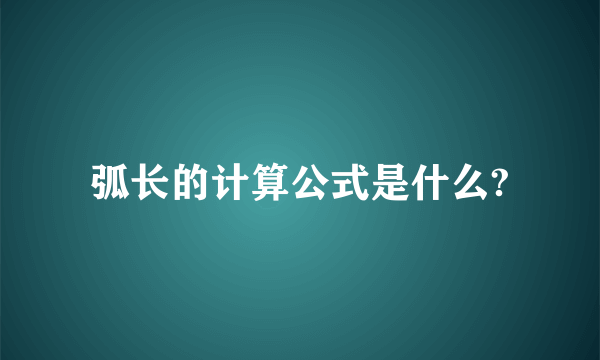 弧长的计算公式是什么?